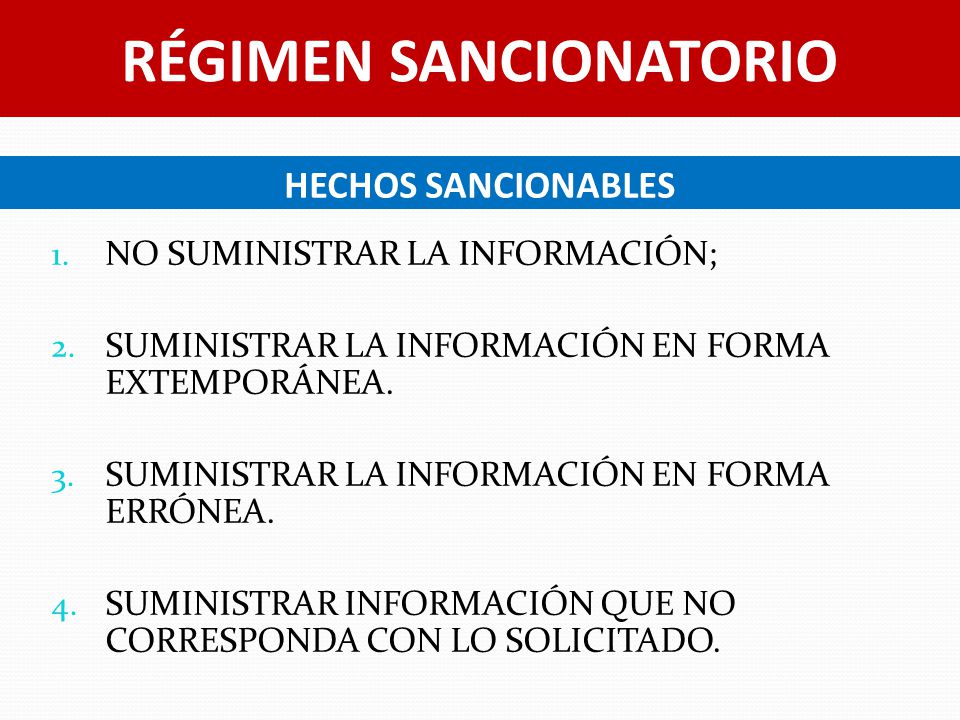 RÉGIMEN SANCIONATORIO

HECHOS SANCIONABLES

1. NO SUMINISTRAR LA INFORMACIÓN;

2. SUMINISTRAR LA INFORMACIÓN EN FORMA EXTEMPORÁNEA.

3. SUMINISTRAR LA INFORMACIÓN EN FORMA ERRÓNEA.

4. SUMINISTRAR INFORMACIÓN QUE NO CORRESPONDA CON LO SOLICITADO.